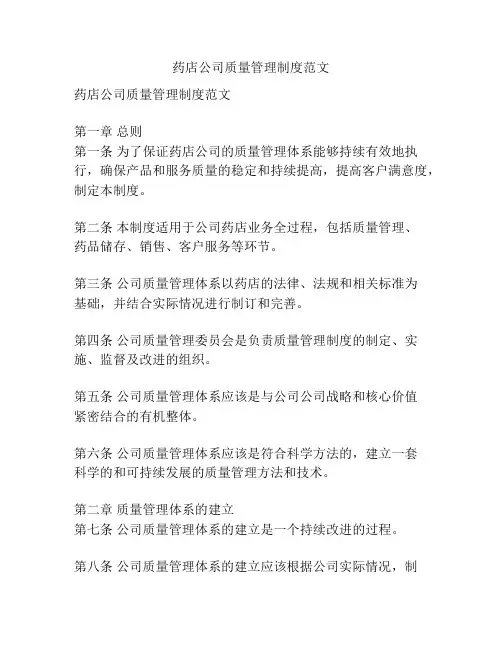 药店公司质量管理制度范文

药店公司质量管理制度范文

第一章 总则
第一条 为了保证药店公司的质量管理体系能够持续有效地执行，确保产品和服务质量的稳定和持续提高，提高客户满意度，制定本制度。

第二条 本制度适用于公司药店业务全过程，包括质量管理、药品储存、销售、客户服务等环节。

第三条 公司质量管理体系以药店的法律、法规和相关标准为基础，并结合实际情况进行制订和完善。

第四条 公司质量管理委员会是负责质量管理制度的制定、实施、监督及改进的组织。

第五条 公司质量管理体系应该是与公司公司战略和核心价值紧密结合的有机整体。

第六条 公司质量管理体系应该是符合科学方法的，建立一套科学的和可持续发展的质量管理方法和技术。

第二章 质量管理体系的建立
第七条 公司质量管理体系的建立是一个持续改进的过程。

第八条 公司质量管理体系的建立应该根据公司实际情况，制